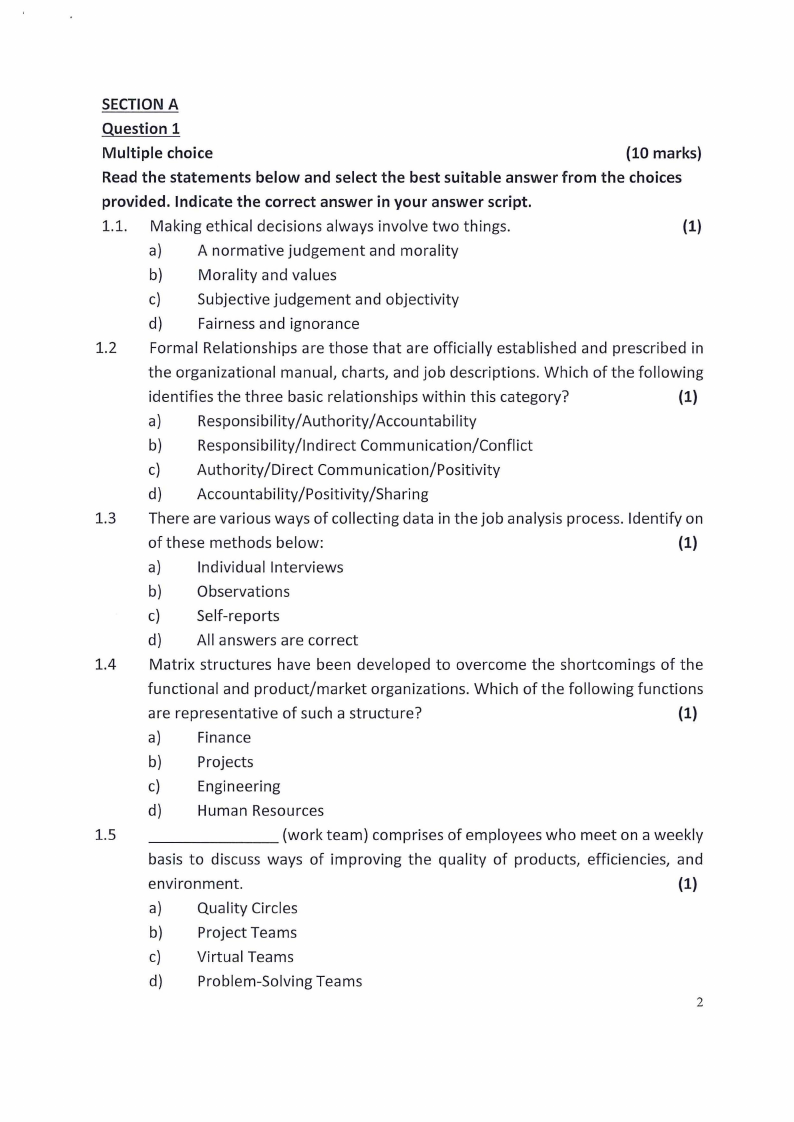 SECTION A
Question 1
Multiple choice (10 marks)
Read the statements below and select the best suitable answer from the choices provided. Indicate the correct answer in your answer script.

1.1. Making ethical decisions always involve two things. (1)
a) A normative judgement and morality
b) Morality and values
c) Subjective judgement and objectivity
d) Fairness and ignorance

1.2 Formal Relationships are those that are officially established and prescribed in the organizational manual, charts, and job descriptions. Which of the following identifies the three basic relationships within this category? (1)
a) Responsibility/Authority/Accountability
b) Responsibility/Indirect Communication/Conflict
c) Authority/Direct Communication/Positivity
d) Accountability/Positivity/Sharing

1.3 There are various ways of collecting data in the job analysis process. Identify on of these methods below: (1)
a) Individual Interviews
b) Observations
c) Self-reports
d) All answers are correct

1.4 Matrix structures have been developed to overcome the shortcomings of the functional and product/market organizations. Which of the following functions are representative of such a structure? (1)
a) Finance
b) Projects
c) Engineering
d) Human Resources

1.5 _______________ (work team) comprises of employees who meet on a weekly basis to discuss ways of improving the quality of products, efficiencies, and environment. (1)
a) Quality Circles
b) Project Teams
c) Virtual Teams
d) Problem-Solving Teams

2